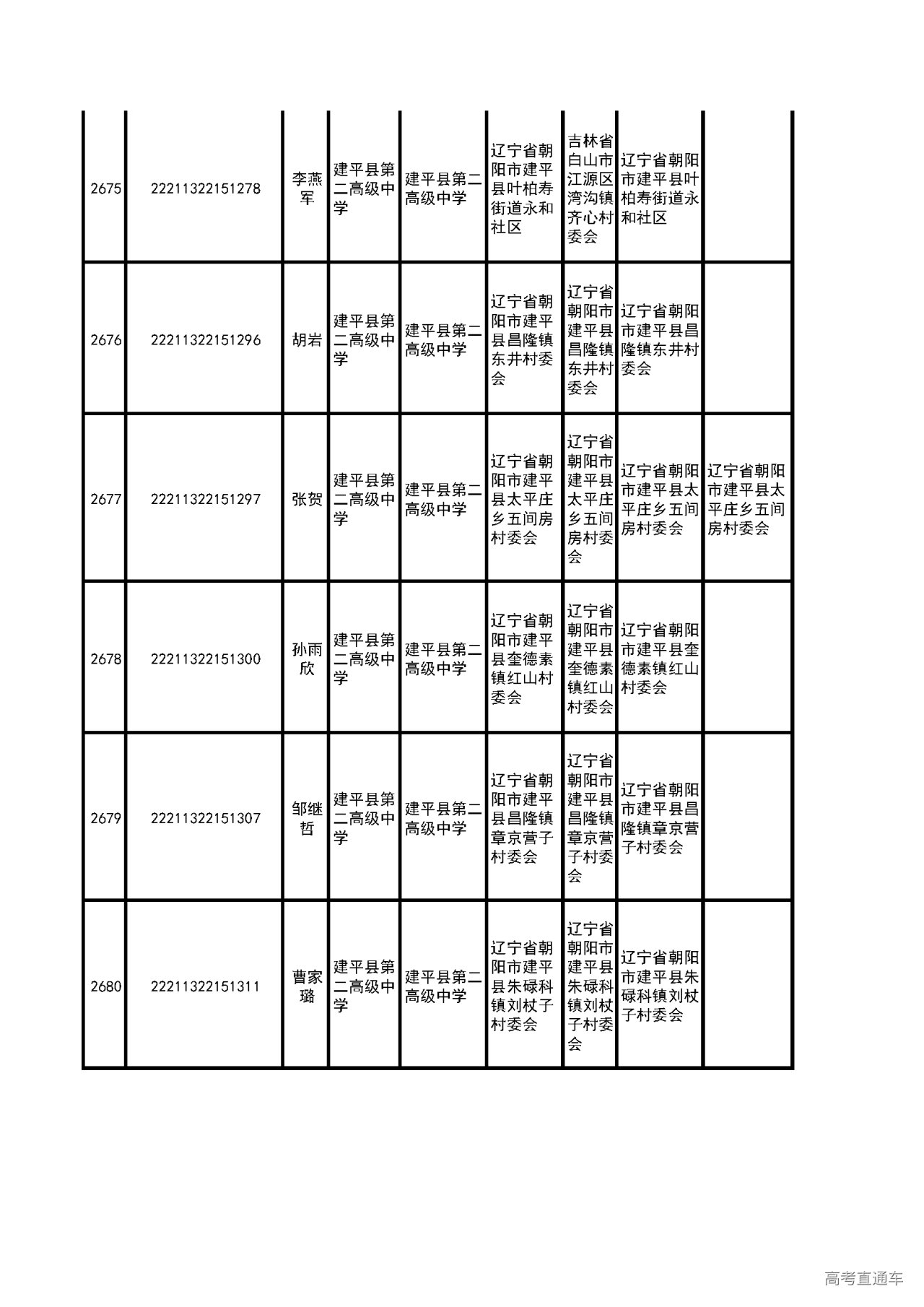 | | | | | | | | | |
|---|---|---|---|---|---|---|---|---|
| 2675 | 22211322151278 | 李燕军 | 建平县第二高级中学 | 建平县第二高级中学 | 辽宁省朝阳市建平县叶柏寿街道永和社区 | 吉林省白山市江源区湾沟镇齐心村委会 | 辽宁省朝阳市建平县叶柏寿街道永和社区 | |
| 2676 | 22211322151296 | 胡岩 | 建平县第二高级中学 | 建平县第二高级中学 | 辽宁省朝阳市建平县昌隆镇东井村委会 | 辽宁省朝阳市建平县昌隆镇东井村委会 | 辽宁省朝阳市建平县昌隆镇东井村委会 | |
| 2677 | 22211322151297 | 张贺 | 建平县第二高级中学 | 建平县第二高级中学 | 辽宁省朝阳市建平县太平庄乡五间房村委会 | 辽宁省朝阳市建平县太平庄乡五间房村委会 | 辽宁省朝阳市建平县太平庄乡五间房村委会 | 辽宁省朝阳市建平县太平庄乡五间房村委会 |
| 2678 | 22211322151300 | 孙雨欣 | 建平县第二高级中学 | 建平县第二高级中学 | 辽宁省朝阳市建平县奎德素镇红山村委会 | 辽宁省朝阳市建平县奎德素镇红山村委会 | 辽宁省朝阳市建平县奎德素镇红山村委会 | |
| 2679 | 22211322151307 | 邹继哲 | 建平县第二高级中学 | 建平县第二高级中学 | 辽宁省朝阳市建平县昌隆镇章京营子村委会 | 辽宁省朝阳市建平县昌隆镇章京营子村委会 | 辽宁省朝阳市建平县昌隆镇章京营子村委会 | |
| 2680 | 22211322151311 | 曹家璐 | 建平县第二高级中学 | 建平县第二高级中学 | 辽宁省朝阳市建平县朱碌科镇刘杖子村委会 | 辽宁省朝阳市建平县朱碌科镇刘杖子村委会 | 辽宁省朝阳市建平县朱碌科镇刘杖子村委会 | |

高考直通车